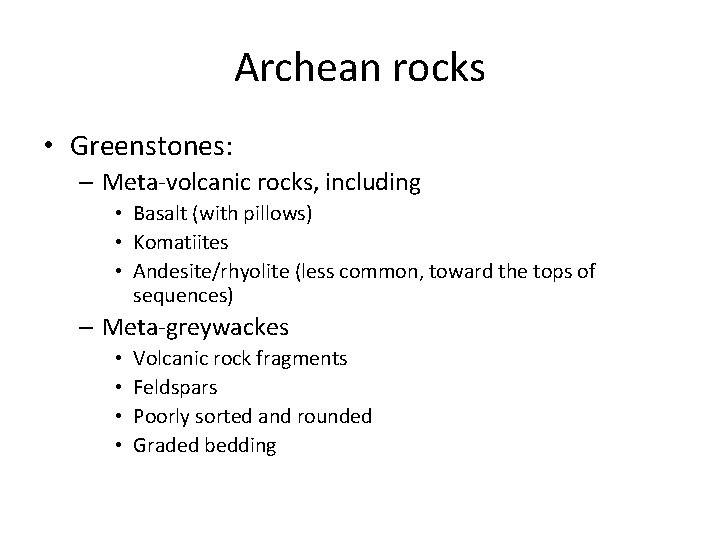 Archean rocks

• Greenstones:
– Meta-volcanic rocks, including
• Basalt (with pillows)
• Komatiites
• Andesite/rhyolite (less common, toward the tops of sequences)
– Meta-greywackes
• Volcanic rock fragments
• Feldspars
• Poorly sorted and rounded
• Graded bedding